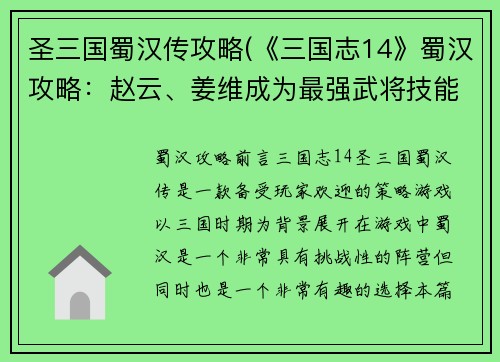 圣三国蜀汉传攻略(《三国志14》蜀汉攻略：赵云、姜维成为最强武将技能

蜀汉攻略前言三国志14圣三国蜀汉传是一款备受玩家欢迎的策略游戏以三国时期为背景展开在游戏中蜀汉是一个非常具有挑战性的阵营但同时也是一个非常有趣的选择本篇